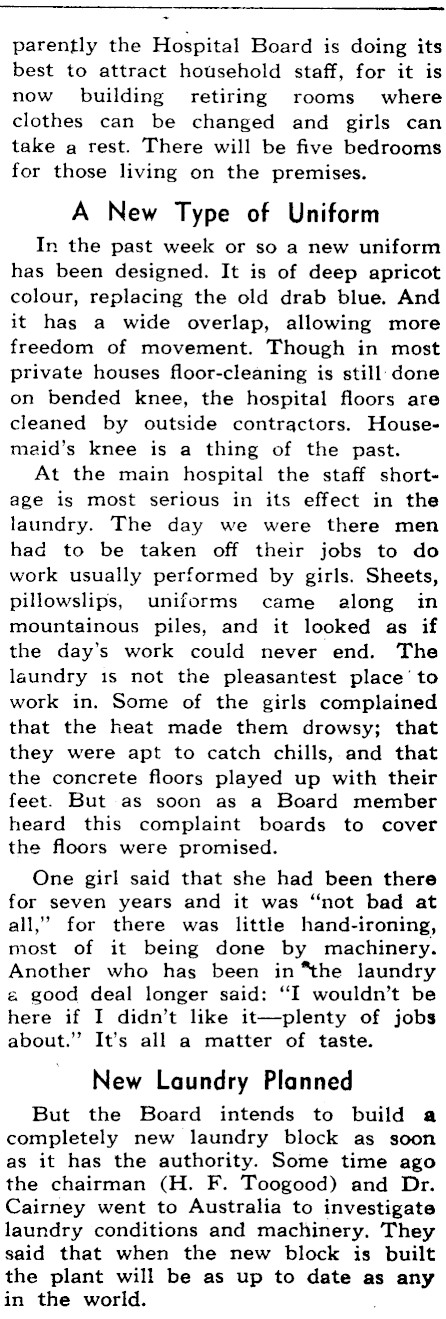 parently the Hospital Board is doing its best to attract household staff, for it is now building retiring rooms where clothes can be changed and girls can take a rest. There will be five bedrooms for those living on the premises.

A New Type of Uniform

In the past week or so a new uniform has been designed. It is of deep apricot colour, replacing the old drab blue. And it has a wide overlap, allowing more freedom of movement. Though in most private houses floor-cleaning is still done on bended knee, the hospital floors are cleaned by outside contractors. Housemaid's knee is a thing of the past.

At the main hospital the staff shortage is most serious in its effect in the laundry. The day we were there men had to be taken off their jobs to do work usually performed by girls. Sheets, pillowslips, uniforms came along in mountainous piles, and it looked as if the day's work could never end. The laundry is not the pleasantest place to work in. Some of the girls complained that the heat made them drowsy; that they were apt to catch chills, and that the concrete floors played up with their feet. But as soon as a Board member heard this complaint boards to cover the floors were promised.

One girl said that she had been there for seven years and it was "not bad at all," for there was little hand-ironing, most of it being done by machinery. Another who has been in the laundry a good deal longer said: "I wouldn't be here if I didn't like it—plenty of jobs about." It's all a matter of taste.

New Laundry Planned

But the Board intends to build a completely new laundry block as soon as it has the authority. Some time ago the chairman (H. F. Toogood) and Dr. Cairney went to Australia to investigate laundry conditions and machinery. They said that when the new block is built the plant will be as up to date as any in the world.